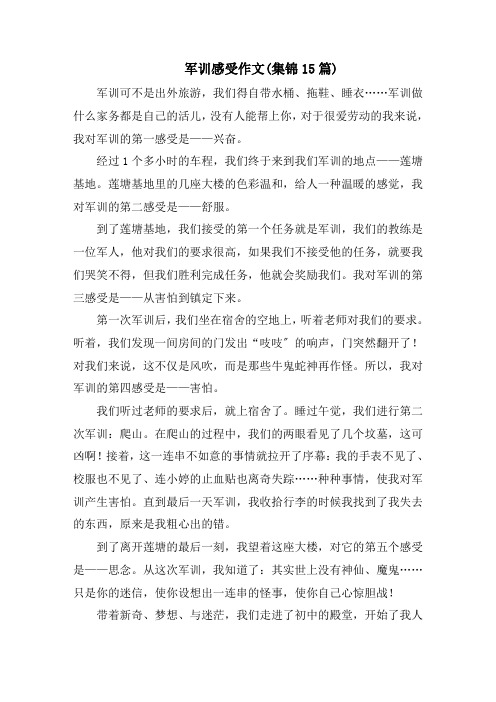 军训感受作文(集锦15篇)

军训可不是出外旅游，我们得自带水桶、拖鞋、睡衣……军训做什么家务都是自己的活儿，没有人能帮上你，对于很爱劳动的我来说，我对军训的第一感受是——兴奋。

经过1个多小时的车程，我们终于来到我们军训的地点——莲塘基地。莲塘基地里的几座大楼的色彩温和，给人一种温暖的感觉，我对军训的第二感受是——舒服。

到了莲塘基地，我们接受的第一个任务就是军训，我们的教练是一位军人，他对我们的要求很高，如果我们不接受他的任务，就要我们哭笑不得，但我们胜利完成任务，他就会奖励我们。我对军训的第三感受是——从害怕到镇定下来。

第一次军训后，我们坐在宿舍的空地上，听着老师对我们的要求。听着，我们发现一间房间的门发出“吱吱”的响声，门突然翻开了！对我们来说，这不仅是风吹，而是那些牛鬼蛇神再作怪。所以，我对军训的第四感受是——害怕。

我们听过老师的要求后，就上宿舍了。睡过午觉，我们进行第二次军训：爬山。在爬山的过程中，我们的两眼看见了几个坟墓，这可凶啊！接着，这一连串不如意的事情就拉开了序幕：我的手表不见了、校服也不见了、连小婷的止血贴也离奇失踪……种种事情，使我对军训产生害怕。直到最后一天军训，我收拾行李的时候我找到了我失去的东西，原来是我粗心出的错。

到了离开莲塘的最后一刻，我望着这座大楼，对它的第五个感受是——思念。从这次军训，我知道了：其实世上没有神仙、魔鬼……只是你的迷信，使你设想出一连串的怪事，使你自己心惊胆战！

带着新奇、梦想、与迷茫，我们走进了初中的殿堂，开始了我人